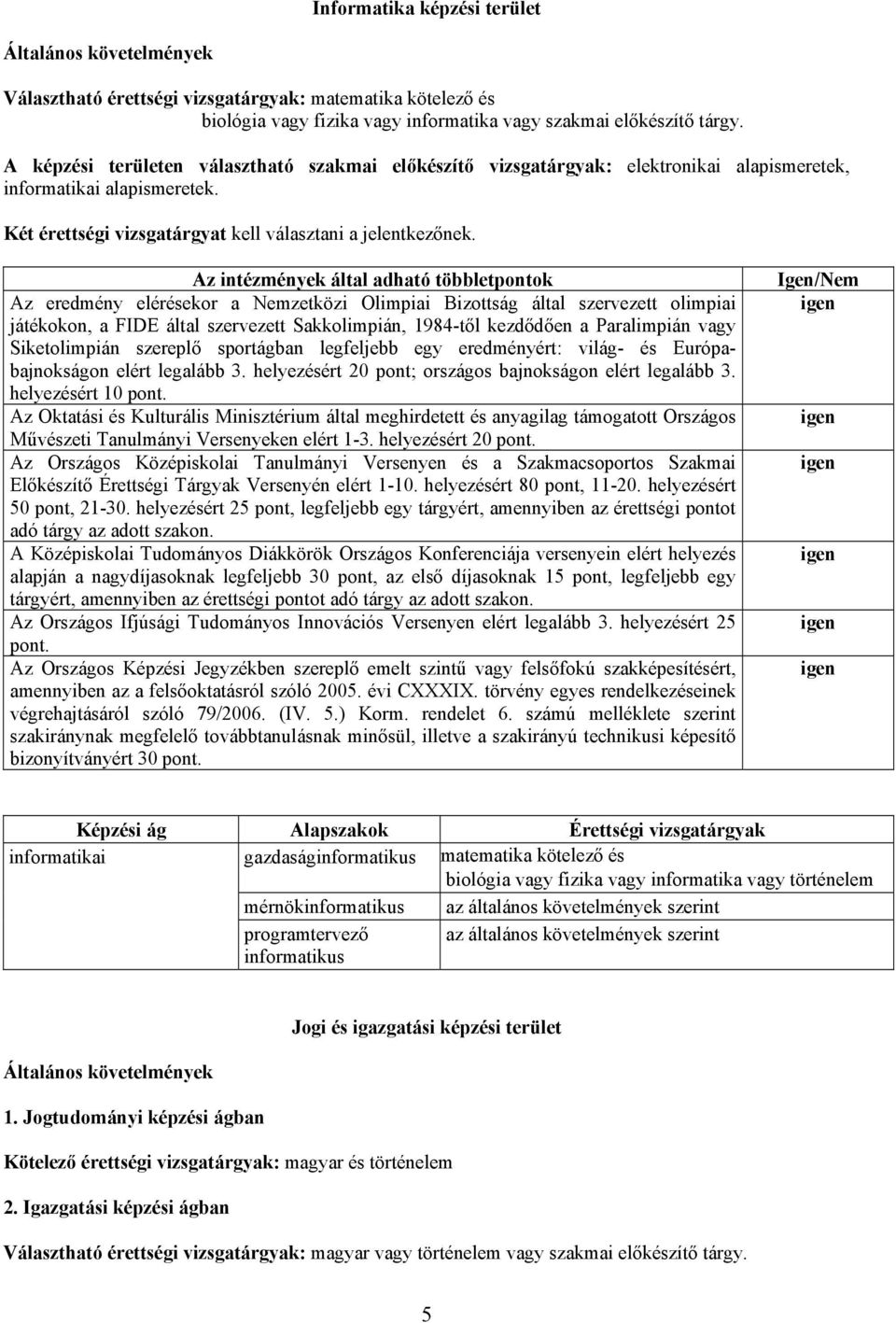 Informatika képzési terület

Általános követelmények

Választható érettségi vizsgatárgyak: matematika kötelező és biológia vagy fizika vagy informatika vagy szakmai előkészítő tárgy.

A képzési területen választható szakmai előkészítő vizsgatárgyak: elektronikai alapismeretek, informatikai alapismeretek.

Két érettségi vizsgatárgyat kell választani a jelentkezőnek.

| Az intézmények által adható többletpontok | Igen/Nem |
|---|---|
| Az eredmény elérésekor a Nemzetközi Olimpiai Bizottság által szervezett olimpiai játékokon, a FIDE által szervezett Sakkolimpián, 1984-től kezdődően a Paralimpián vagy Siketolimpián szereplő sportágban legfeljebb egy eredményért: világ- és Európa-bajnokságon elért legalább 3. helyezésért 20 pont; országos bajnokságon elért legalább 3. helyezésért 10 pont. | igen |
| Az Oktatási és Kulturális Minisztérium által meghirdetett és anyagilag támogatott Országos Művészeti Tanulmányi Versenyeken elért 1-3. helyezésért 20 pont. | igen |
| Az Országos Középiskolai Tanulmányi Versenyen és a Szakmacsoportos Szakmai Előkészítő Érettségi Tárgyak Versenyén elért 1-10. helyezésért 80 pont, 11-20. helyezésért 50 pont, 21-30. helyezésért 25 pont, legfeljebb egy tárgyért, amennyiben az érettségi pontot adó tárgy az adott szakon. | igen |
| A Középiskolai Tudományos Diákkörök Országos Konferenciája versenyein elért helyezés alapján a nagydíjasoknak legfeljebb 30 pont, az első díjasoknak 15 pont, legfeljebb egy tárgyért, amennyiben az érettségi pontot adó tárgy az adott szakon. | igen |
| Az Országos Ifjúsági Tudományos Innovációs Versenyen elért legalább 3. helyezésért 25 pont. | igen |
| Az Országos Képzési Jegyzékben szereplő emelt szintű vagy felsőfokú szakképesítésért, amennyiben az a felsőoktatásról szóló 2005. évi CXXXIX. törvény egyes rendelkezéseinek végrehajtásáról szóló 79/2006. (IV. 5.) Korm. rendelet 6. számú melléklete szerint szakiránynak megfelelő továbbtanulásnak minősül, illetve a szakirányú technikusi képesítő bizonyítványért 30 pont. | igen |

| Képzési ág | Alapszakok | Érettségi vizsgatárgyak |
|---|---|---|
| informatikai | gazdaságinformatikus | matematika kötelező és biológia vagy fizika vagy informatika vagy történelem |
| | mérnökinformatikus | az általános követelmények szerint |
| | programtervező informatikus | az általános követelmények szerint |

Jogi és igazgatási képzési terület

Általános követelmények

1. Jogtudományi képzési ágban

Kötelező érettségi vizsgatárgyak: magyar és történelem

2. Igazgatási képzési ágban

Választható érettségi vizsgatárgyak: magyar vagy történelem vagy szakmai előkészítő tárgy.

5